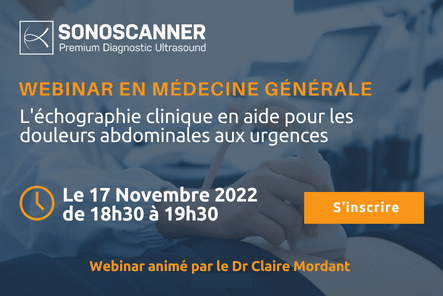 SONOSCANNER
Premium Diagnostic Ultrasound

WEBINAR EN MÉDECINE GÉNÉRALE

L'échographie clinique en aide pour les douleurs abdominales aux urgences

Le 17 Novembre 2022
de 18h30 à 19h30

S'inscrire

Webinar animé par le Dr Claire Mordant